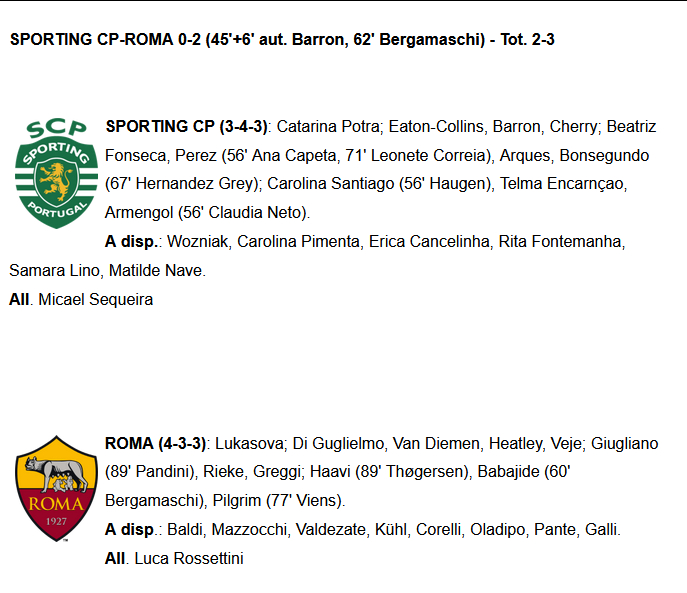 SPORTING CP-ROMA 0-2 (45'+6' aut. Barron, 62' Bergamaschi) - Tot. 2-3

SCP
SPORTING
PORTUGAL

SPORTING CP (3-4-3): Catarina Potra; Eaton-Collins, Barron, Cherry; Beatriz Fonseca, Perez (56' Ana Capeta, 71' Leonete Correia), Arques, Bonsegundo (67' Hernandez Grey); Carolina Santiago (56' Haugen), Telma Encarnçao, Armengol (56' Claudia Neto).

A disp.: Wozniak, Carolina Pimenta, Erica Cancelinha, Rita Fontemanha, Samara Lino, Matilde Nave.

All. Micael Sequeira

ROMA
1927

ROMA (4-3-3): Lukasova; Di Guglielmo, Van Diemen, Heatley, Veje; Giugliano (89' Pandini), Rieke, Greggi; Haavi (89' Thøgersen), Babajide (60' Bergamaschi), Pilgrim (77' Viens).

A disp.: Baldi, Mazzocchi, Valdezate, Kühl, Corelli, Oladipo, Pante, Galli.

All. Luca Rossettini